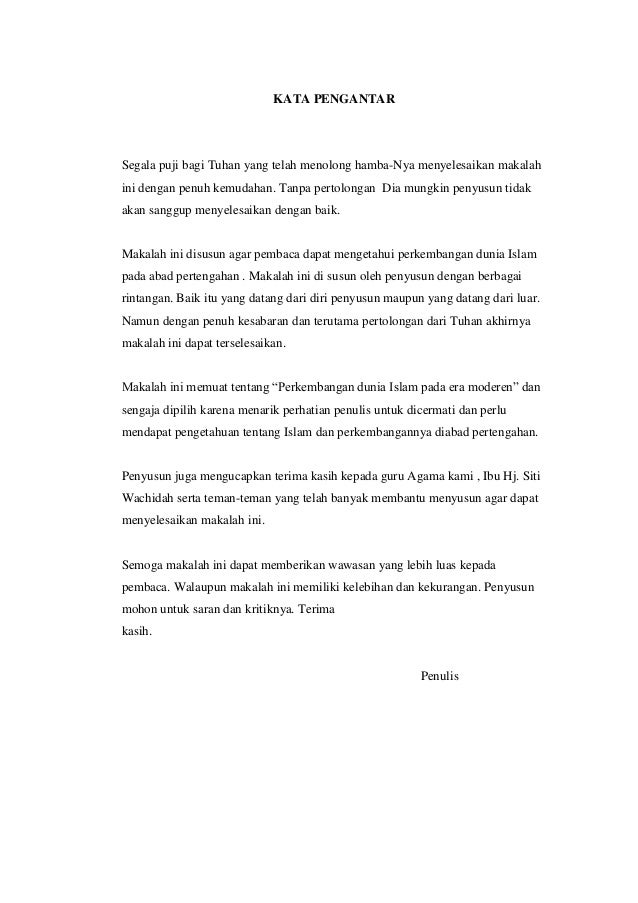 KATA PENGANTAR

Segala puji bagi Tuhan yang telah menolong hamba-Nya menyelesaikan makalah ini dengan penuh kemudahan. Tanpa pertolongan Dia mungkin penyusun tidak akan sanggup menyelesaikan dengan baik.

Makalah ini disusun agar pembaca dapat mengetahui perkembangan dunia Islam pada abad pertengahan . Makalah ini di susun oleh penyusun dengan berbagai rintangan. Baik itu yang datang dari diri penyusun maupun yang datang dari luar. Namun dengan penuh kesabaran dan terutama pertolongan dari Tuhan akhirnya makalah ini dapat terselesaikan.

Makalah ini memuat tentang “Perkembangan dunia Islam pada era moderen” dan sengaja dipilih karena menarik perhatian penulis untuk dicermati dan perlu mendapat pengetahuan tentang Islam dan perkembangannya diabad pertengahan.

Penyusun juga mengucapkan terima kasih kepada guru Agama kami , Ibu Hj. Siti Wachidah serta teman-teman yang telah banyak membantu menyusun agar dapat menyelesaikan makalah ini.

Semoga makalah ini dapat memberikan wawasan yang lebih luas kepada pembaca. Walaupun makalah ini memiliki kelebihan dan kekurangan. Penyusun mohon untuk saran dan kritiknya. Terima kasih.

Penulis